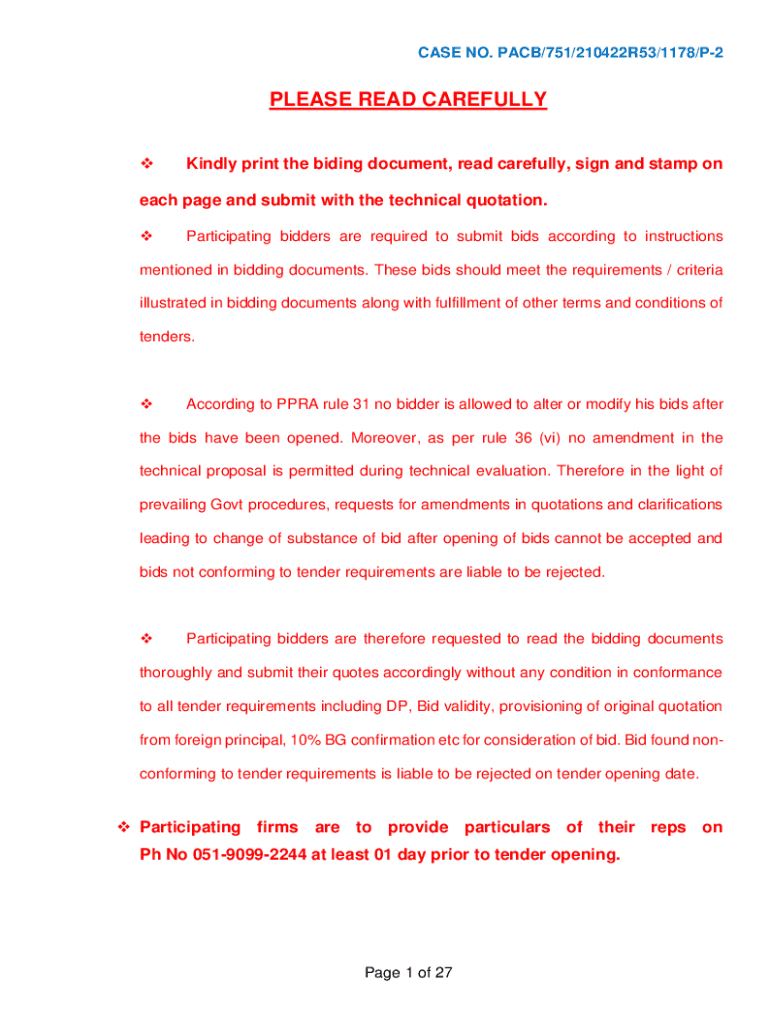 CASE NO. PACB/751/210422R53/1178/P-2

PLEASE READ CAREFULLY

❖ Kindly print the biding document, read carefully, sign and stamp on each page and submit with the technical quotation.

❖ Participating bidders are required to submit bids according to instructions mentioned in bidding documents. These bids should meet the requirements / criteria illustrated in bidding documents along with fulfillment of other terms and conditions of tenders.

❖ According to PPRA rule 31 no bidder is allowed to alter or modify his bids after the bids have been opened. Moreover, as per rule 36 (vi) no amendment in the technical proposal is permitted during technical evaluation. Therefore in the light of prevailing Govt procedures, requests for amendments in quotations and clarifications leading to change of substance of bid after opening of bids cannot be accepted and bids not conforming to tender requirements are liable to be rejected.

❖ Participating bidders are therefore requested to read the bidding documents thoroughly and submit their quotes accordingly without any condition in conformance to all tender requirements including DP, Bid validity, provisioning of original quotation from foreign principal, 10% BG confirmation etc for consideration of bid. Bid found non-conforming to tender requirements is liable to be rejected on tender opening date.

❖ Participating firms are to provide particulars of their reps on Ph No 051-9099-2244 at least 01 day prior to tender opening.

Page 1 of 27